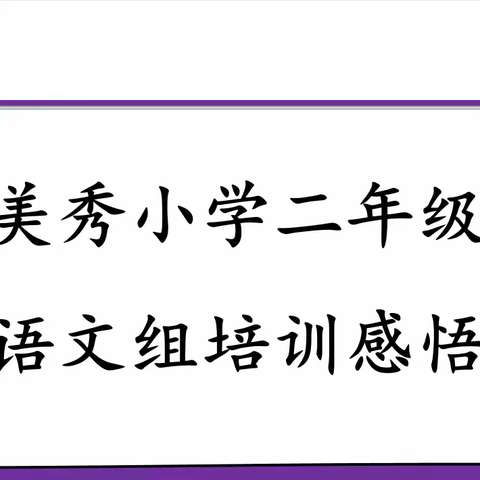 美秀小学二年级
语文组培训感悟